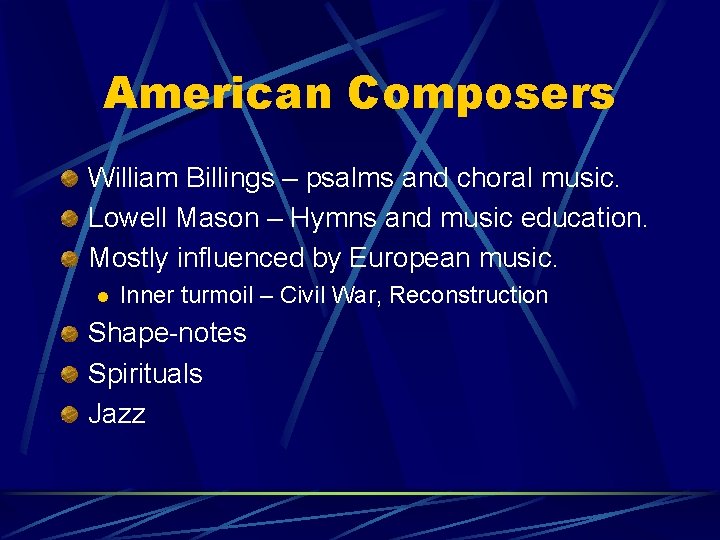 American Composers

William Billings – psalms and choral music.
Lowell Mason – Hymns and music education.
Mostly influenced by European music.
Inner turmoil – Civil War, Reconstruction
Shape-notes
Spirituals
Jazz